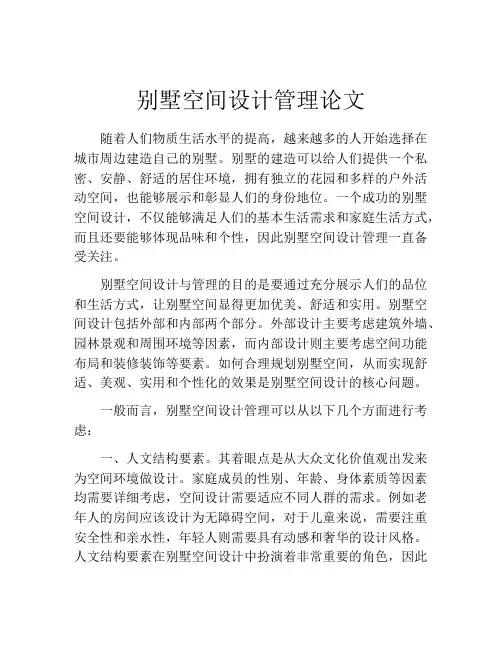 别墅空间设计管理论文

随着人们物质生活水平的提高，越来越多的人开始选择在城市周边建造自己的别墅。别墅的建造可以给人们提供一个私密、安静、舒适的居住环境，拥有独立的花园和多样的户外活动空间，也能够展示和彰显人们的身份地位。一个成功的别墅空间设计，不仅能够满足人们的基本生活需求和家庭生活方式，而且还要能够体现品味和个性，因此别墅空间设计管理一直备受关注。

别墅空间设计与管理的目的是要通过充分展示人们的品位和生活方式，让别墅空间显得更加优美、舒适和实用。别墅空间设计包括外部和内部两个部分。外部设计主要考虑建筑外墙、园林景观和周围环境等因素，而内部设计则主要考虑空间功能布局和装修装饰等要素。如何合理规划别墅空间，从而实现舒适、美观、实用和个性化的效果是别墅空间设计的核心问题。

一般而言，别墅空间设计管理可以从以下几个方面进行考虑：

一、人文结构要素。其着眼点是从大众文化价值观出发来为空间环境做设计。家庭成员的性别、年龄、身体素质等因素均需要详细考虑，空间设计需要适应不同人群的需求。例如老年人的房间应该设计为无障碍空间，对于儿童来说，需要注重安全性和亲水性，年轻人则需要具有动感和奢华的设计风格。人文结构要素在别墅空间设计中扮演着非常重要的角色，因此